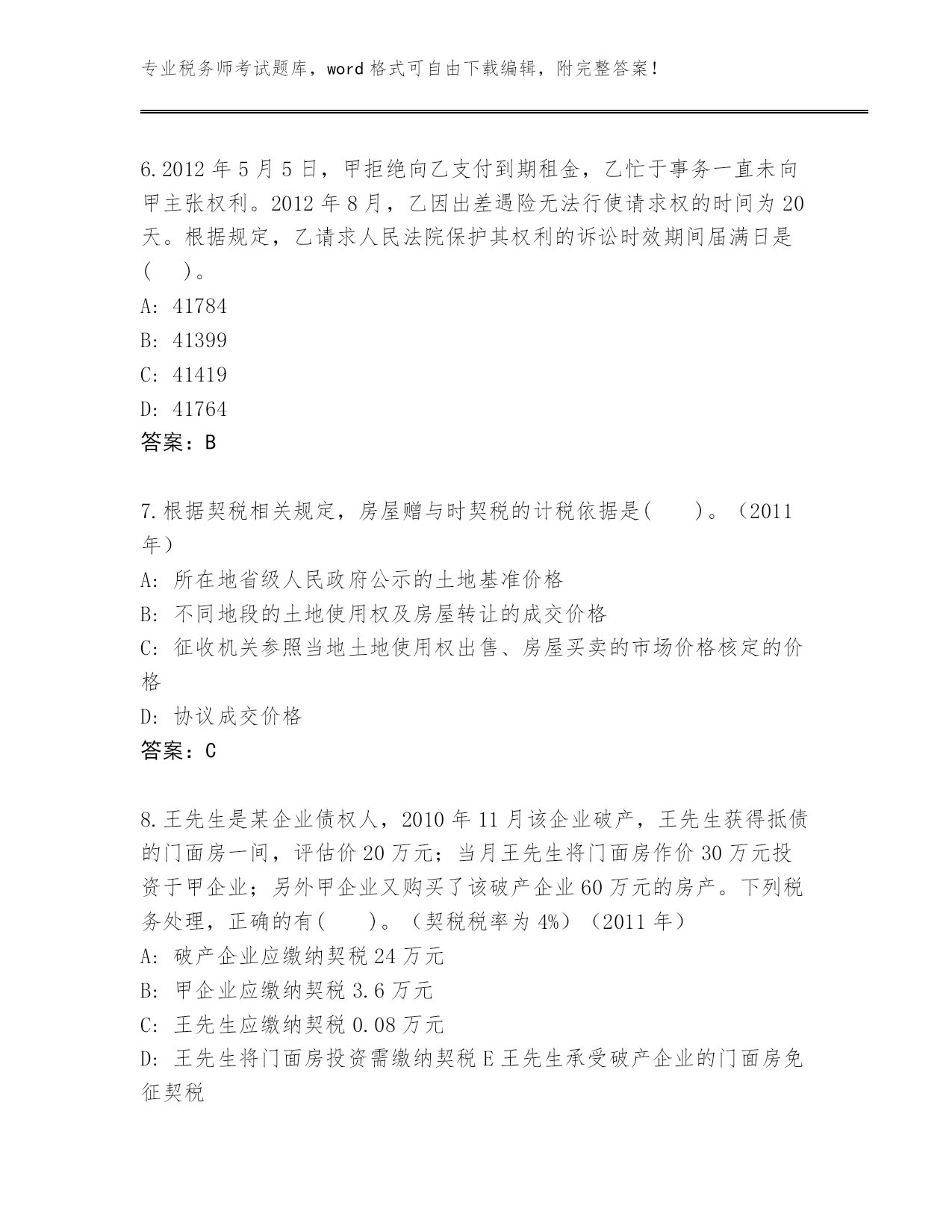 专业税务师考试题库，word 格式可自由下载编辑，附完整答案！

6.2012 年 5 月 5 日，甲拒绝向乙支付到期租金，乙忙于事务一直未向甲主张权利。2012 年 8 月，乙因出差遇险无法行使请求权的时间为 20 天。根据规定，乙请求人民法院保护其权利的诉讼时效期间届满日是(　　)。
A: 41784
B: 41399
C: 41419
D: 41764
答案：B

7.根据契税相关规定，房屋赠与时契税的计税依据是(　　)。（2011 年）
A: 所在地省级人民政府公示的土地基准价格
B: 不同地段的土地使用权及房屋转让的成交价格
C: 征收机关参照当地土地使用权出售、房屋买卖的市场价格核定的价格
D: 协议成交价格
答案：C

8.王先生是某企业债权人，2010 年 11 月该企业破产，王先生获得抵债的门面房一间，评估价 20 万元；当月王先生将门面房作价 30 万元投资于甲企业；另外甲企业又购买了该破产企业 60 万元的房产。下列税务处理，正确的有(　　)。（契税税率为 4%）（2011 年）
A: 破产企业应缴纳契税 24 万元
B: 甲企业应缴纳契税 3.6 万元
C: 王先生应缴纳契税 0.08 万元
D: 王先生将门面房投资需缴纳契税 E 王先生承受破产企业的门面房免征契税